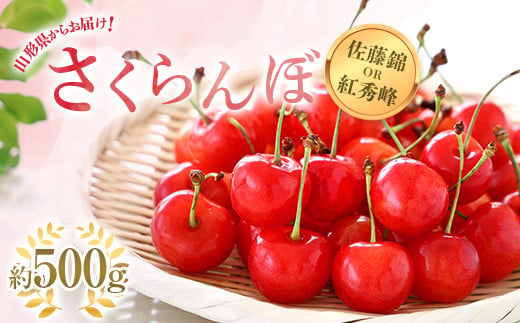 山形県からお届け!

さくらんぼ

佐藤錦
OR
紅秀峰

約500g